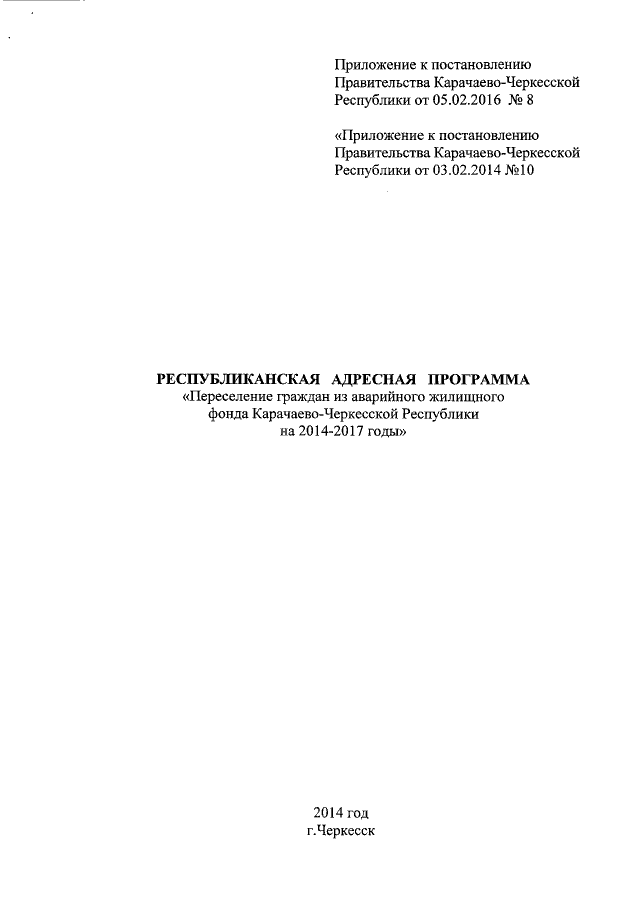 Приложение к постановлению
Правительства Карачаево-Черкесской
Республики от 05.02.2016 № 8

«Приложение к постановлению
Правительства Карачаево-Черкесской
Республики от 03.02.2014 №10

РЕСПУБЛИКАНСКАЯ АДРЕСНАЯ ПРОГРАММА
«Переселение граждан из аварийного жилищного
фонда Карачаево-Черкесской Республики
на 2014-2017 годы»

2014 год
г.Черкесск